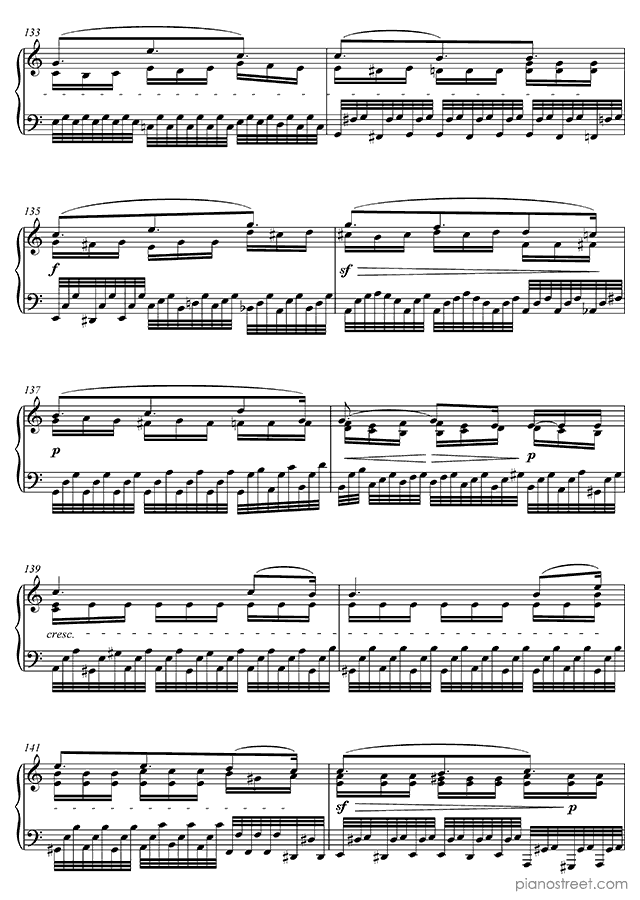 133

135

f

sf

137

p

p

139

cresc.

141

sf

p

pianostreet.com